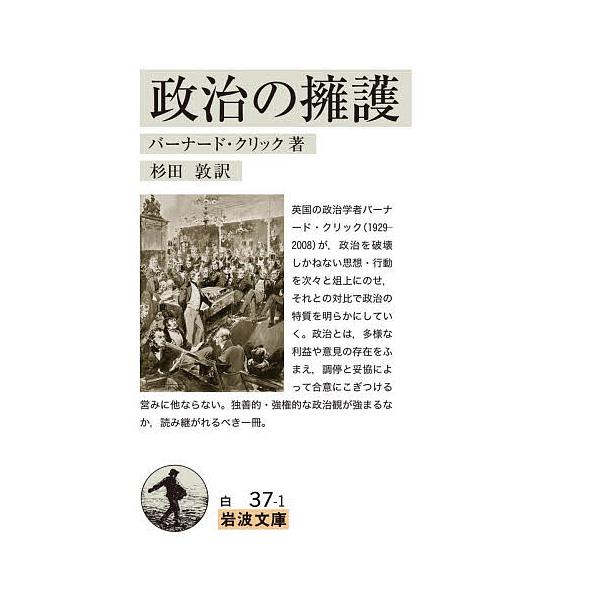 政治の擁護

バーナード・クリック 著

杉田 敦訳

英国の政治学者バーナード・クリック（1929-2008）が，政治を破壊しかねない思想・行動を次々と俎上にのせ，それとの対比で政治の特質を明らかにしていく。政治とは，多様な利益や意見の存在をふまえ，調停と妥協によって合意にこぎつける営みに他ならない。独善的・強権的な政治観が強まるなか，読み継がれるべき一冊。

白 37-1
岩波文庫